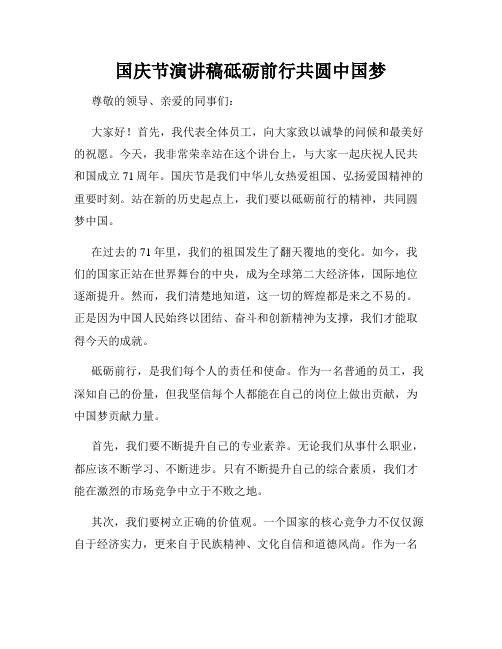 国庆节演讲稿砥砺前行共圆中国梦

尊敬的领导、亲爱的同事们:

大家好！首先，我代表全体员工，向大家致以诚挚的问候和最美好的祝愿。今天，我非常荣幸站在这个讲台上，与大家一起庆祝人民共和国成立71周年。国庆节是我们中华儿女热爱祖国、弘扬爱国精神的重要时刻。站在新的历史起点上，我们要以砥砺前行的精神，共同圆梦中国。

在过去的71年里，我们的祖国发生了翻天覆地的变化。如今，我们的国家正站在世界舞台的中央，成为全球第二大经济体，国际地位逐渐提升。然而，我们清楚地知道，这一切的辉煌都是来之不易的。正是因为中国人民始终以团结、奋斗和创新精神为支撑，我们才能取得今天的成就。

砥砺前行，是我们每个人的责任和使命。作为一名普通的员工，我深知自己的份量，但我坚信每个人都能在自己的岗位上做出贡献，为中国梦贡献力量。

首先，我们要不断提升自己的专业素养。无论我们从事什么职业，都应该不断学习、不断进步。只有不断提升自己的综合素质，我们才能在激烈的市场竞争中立于不败之地。

其次，我们要树立正确的价值观。一个国家的核心竞争力不仅仅源自于经济实力，更来自于民族精神、文化自信和道德风尚。作为一名